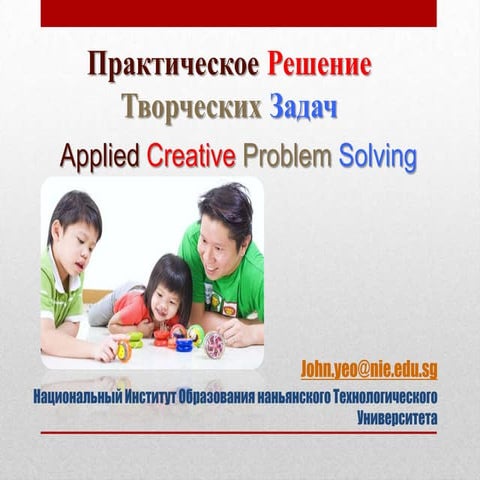 Практическое Решение Творческих Задач

Applied Creative Problem Solving

John.yeo@nie.edu.sg

Национальный Институт Образования наньянского Технологического Университета